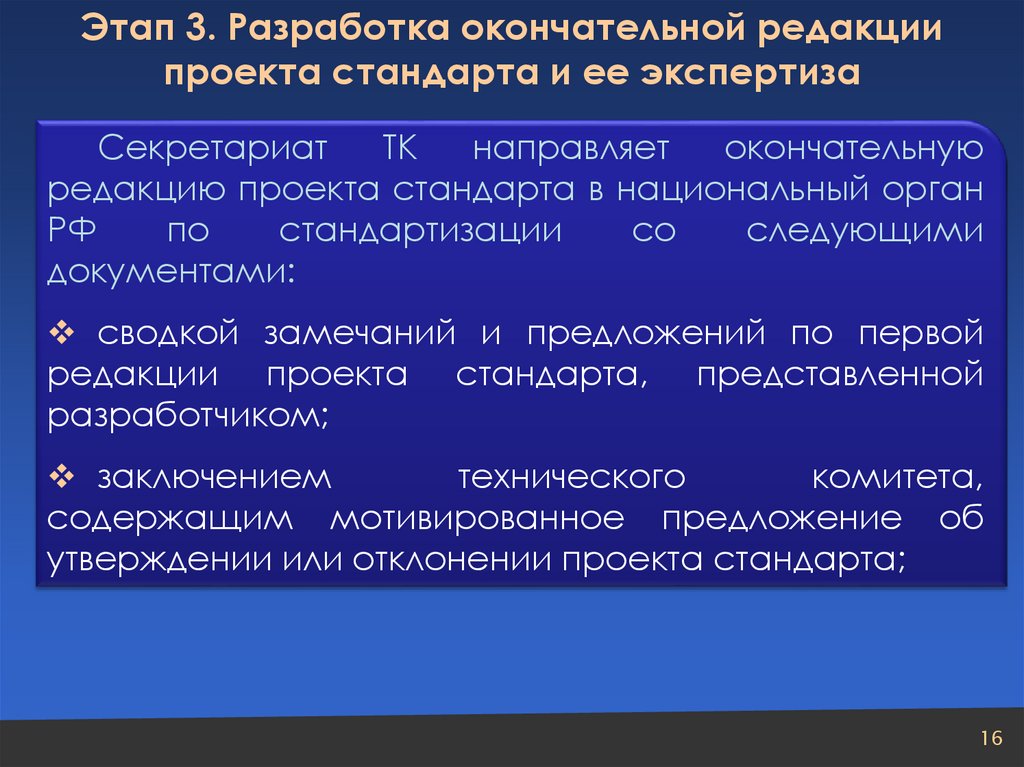 Этап 3. Разработка окончательной редакции проекта стандарта и ее экспертиза

Секретариат ТК направляет окончательную редакцию проекта стандарта в национальный орган РФ по стандартизации со следующими документами:

❖ сводкой замечаний и предложений по первой редакции проекта стандарта, представленной разработчиком;

❖ заключением технического комитета, содержащим мотивированное предложение об утверждении или отклонении проекта стандарта;

16